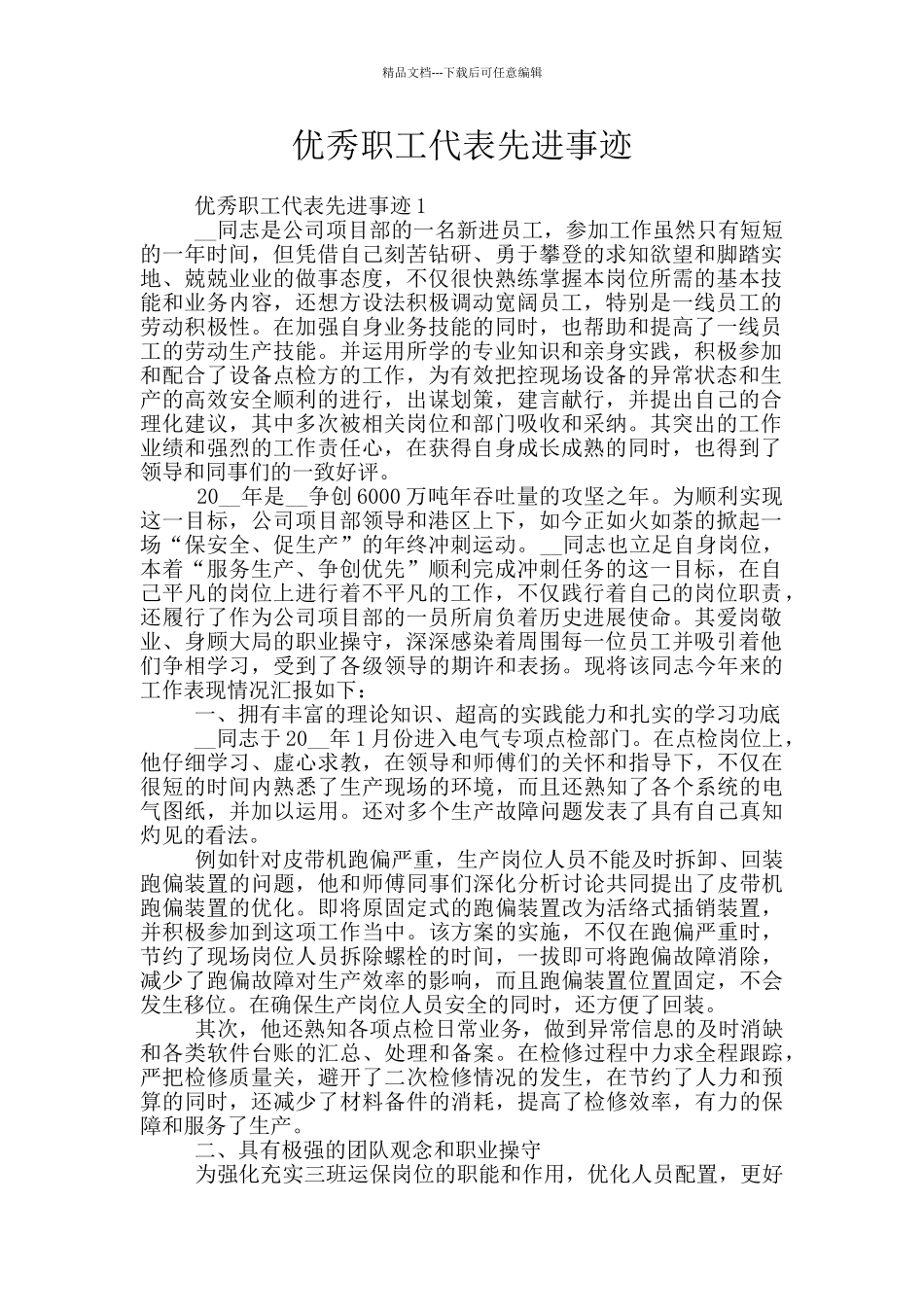 精品文档---下载后可任意编辑

优秀职工代表先进事迹

优秀职工代表先进事迹 1

__同志是公司项目部的一名新进员工，参加工作虽然只有短短的一年时间，但凭借自己刻苦钻研、勇于攀登的求知欲望和脚踏实地、兢兢业业的做事态度，不仅很快熟练掌握本岗位所需的基本技能和业务内容，还想方设法积极调动宽阔员工，特别是一线员工的劳动积极性。在加强自身业务技能的同时，也帮助和提高了一线员工的劳动生产技能。并运用所学的专业知识和亲身实践，积极参加和配合了设备点检方的工作，为有效把控现场设备的异常状态和生产的高效安全顺利的进行，出谋划策，建言献行，并提出自己的合理化建议，其中多次被相关岗位和部门吸收和采纳。其突出的工作业绩和强烈的工作责任心，在获得自身成长成熟的同时，也得到了领导和同事们的一致好评。

20__年是__争创 6000 万吨年吞吐量的攻坚之年。为顺利实现这一目标，公司项目部领导和港区上下，如今正如火如荼的掀起一场“保安全、促生产”的年终冲刺运动。__同志也立足自身岗位，本着“服务生产、争创优先”顺利完成冲刺任务的这一目标，在自己平凡的岗位上进行着不平凡的工作，不仅践行着自己的岗位职责，还履行了作为公司项目部的一员所肩负着历史进展使命。其爱岗敬业、身顾大局的职业操守，深深感染着周围每一位员工并吸引着他们争相学习，受到了各级领导的期许和表扬。现将该同志今年来的工作表现情况汇报如下：

一、拥有丰富的理论知识、超高的实践能力和扎实的学习功底

__同志于 20__年 1 月份进入电气专项点检部门。在点检岗位上，他仔细学习、虚心求教，在领导和师傅们的关怀和指导下，不仅在很短的时间内熟悉了生产现场的环境，而且还熟知了各个系统的电气图纸，并加以运用。还对多个生产故障问题发表了具有自己真知灼见的看法。

例如针对皮带机跑偏严重，生产岗位人员不能及时拆卸、回装跑偏装置的问题，他和师傅同事们深化分析讨论共同提出了皮带机跑偏装置的优化。即将原固定式的跑偏装置改为活络式插销装置，并积极参加到这项工作当中。该方案的实施，不仅在跑偏严重时，节约了现场岗位人员拆除螺栓的时间，一拔即可将跑偏故障消除，减少了跑偏故障对生产效率的影响，而且跑偏装置位置固定，不会发生移位。在确保生产岗位人员安全的同时，还方便了回装。

其次，他还熟知各项点检日常业务，做到异常信息的及时消缺和各类软件台账的汇总、处理和备案。在检修过程中力求全程跟踪，严把检修质量关，避开了二次检修情况的发生，在节约了人力和预算的同时，还减少了材料备件的消耗，提高了检修效率，有力的保障和服务了生产。

二、具有极强的团队观念和职业操守

为强化充实三班运保岗位的职能和作用，优化人员配置，更好